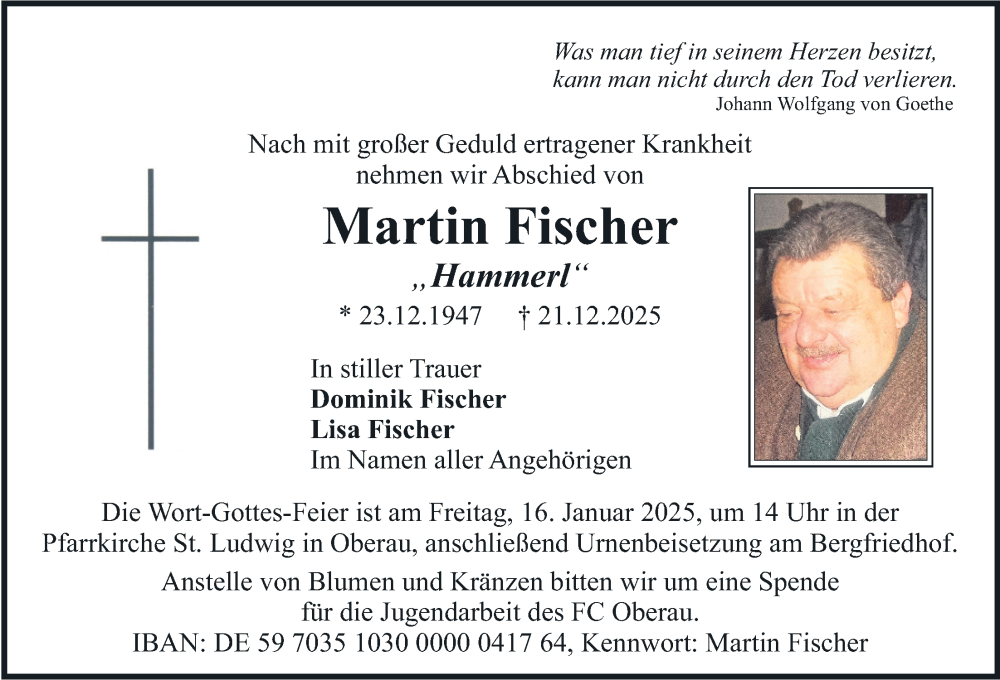 Was man tief in seinem Herzen besitzt,
kann man nicht durch den Tod verlieren.
Johann Wolfgang von Goethe

Nach mit großer Geduld ertragener Krankheit
nehmen wir Abschied von

Martin Fischer

„Hammerl“

* 23.12.1947 † 21.12.2025

In stiller Trauer
Dominik Fischer
Lisa Fischer
Im Namen aller Angehörigen

Die Wort-Gottes-Feier ist am Freitag, 16. Januar 2025, um 14 Uhr in der Pfarrkirche St. Ludwig in Oberau, anschließend Urnenbeisetzung am Bergfriedhof.

Anstelle von Blumen und Kränzen bitten wir um eine Spende
für die Jugendarbeit des FC Oberau.
IBAN: DE 59 7035 1030 0000 0417 64, Kennwort: Martin Fischer